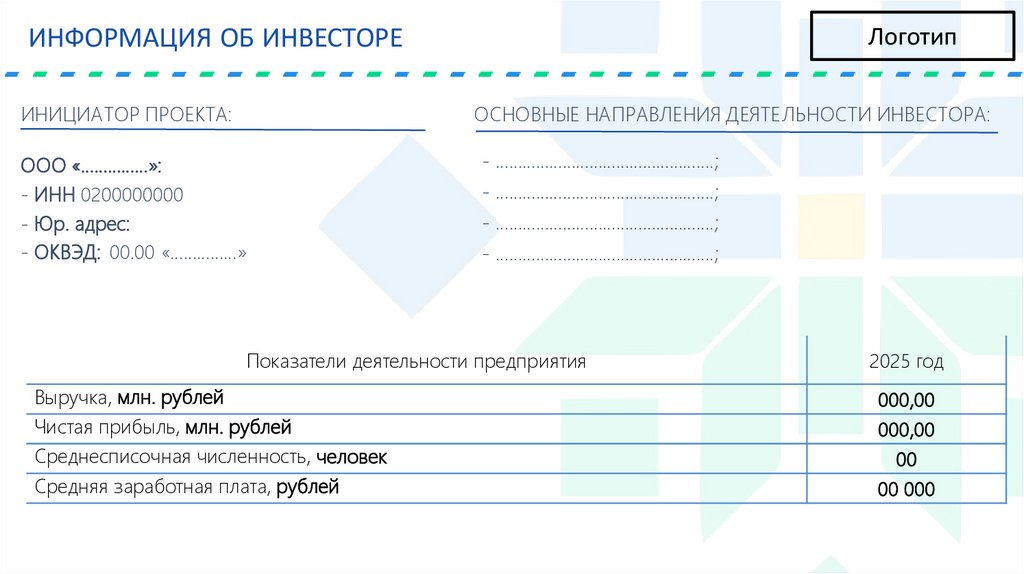 ИНФОРМАЦИЯ ОБ ИНВЕСТОРЕ

Логотип

ИНИЦИАТОР ПРОЕКТА:

ООО «……………»:
- ИНН 0200000000
- Юр. адрес:
- ОКВЭД: 00.00 «……………»

ОСНОВНЫЕ НАПРАВЛЕНИЯ ДЕЯТЕЛЬНОСТИ ИНВЕСТОРА:

- ……………………………………………;
- ……………………………………………;
- ……………………………………………;
- ……………………………………………;

| Показатели деятельности предприятия | 2025 год |
|---|---|
| Выручка, млн. рублей | 000,00 |
| Чистая прибыль, млн. рублей | 000,00 |
| Среднесписочная численность, человек | 00 |
| Средняя заработная плата, рублей | 00 000 |